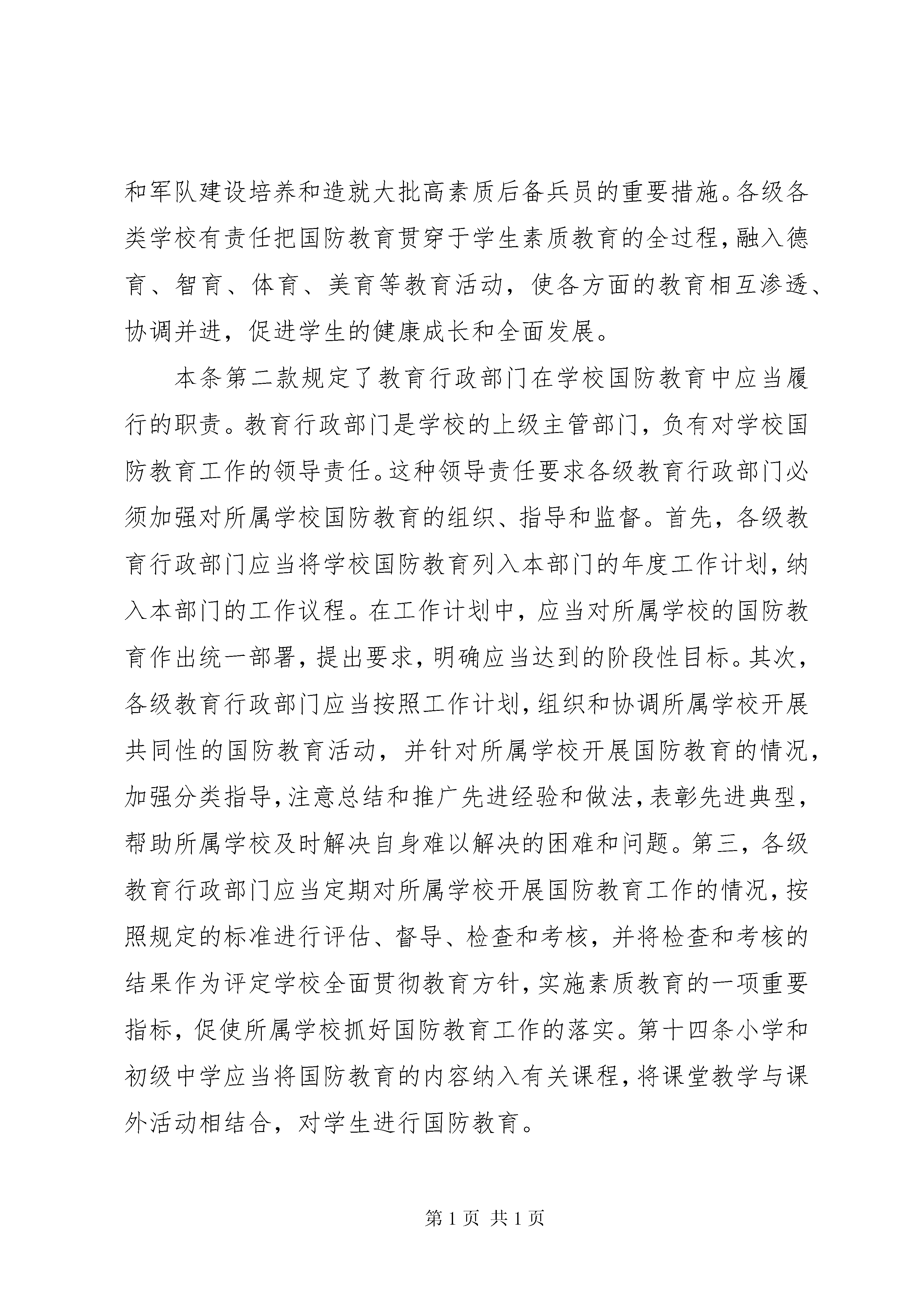 和军队建设培养和造就大批高素质后备兵员的重要措施。各级各类学校有责任把国防教育贯穿于学生素质教育的全过程，融入德育、智育、体育、美育等教育活动，使各方面的教育相互渗透、协调并进，促进学生的健康成长和全面发展。

本条第二款规定了教育行政部门在学校国防教育中应当履行的职责。教育行政部门是学校的上级主管部门，负有对学校国防教育工作的领导责任。这种领导责任要求各级教育行政部门必须加强对所属学校国防教育的组织、指导和监督。首先，各级教育行政部门应当将学校国防教育列入本部门的年度工作计划，纳入本部门的工作议程。在工作计划中，应当对所属学校的国防教育作出统一部署，提出要求，明确应当达到的阶段性目标。其次，各级教育行政部门应当按照工作计划，组织和协调所属学校开展共同性的国防教育活动，并针对所属学校开展国防教育的情况，加强分类指导，注意总结和推广先进经验和做法，表彰先进典型，帮助所属学校及时解决自身难以解决的困难和问题。第三，各级教育行政部门应当定期对所属学校开展国防教育工作的情况，按照规定的标准进行评估、督导、检查和考核，并将检查和考核的结果作为评定学校全面贯彻教育方针，实施素质教育的一项重要指标，促使所属学校抓好国防教育工作的落实。第十四条小学和初级中学应当将国防教育的内容纳入有关课程，将课堂教学与课外活动相结合，对学生进行国防教育。

第 1 页 共 1 页